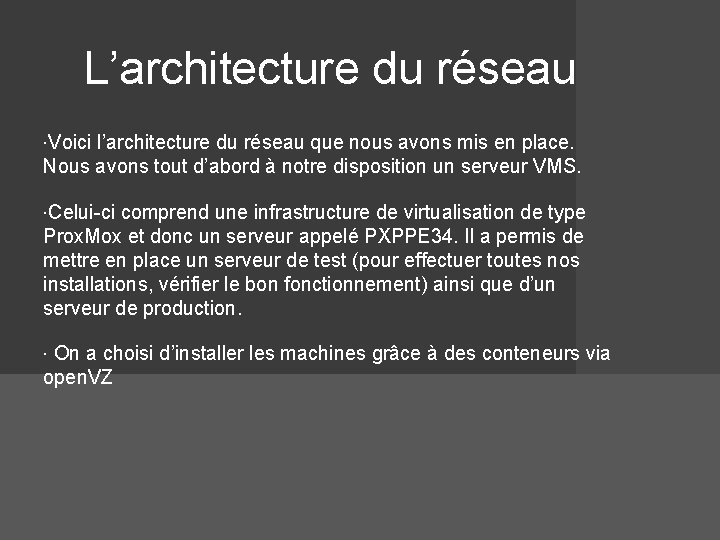 L’architecture du réseau

·Voici l’architecture du réseau que nous avons mis en place. Nous avons tout d’abord à notre disposition un serveur VMS.

·Celui-ci comprend une infrastructure de virtualisation de type ProxMox et donc un serveur appelé PXPPE34. Il a permis de mettre en place un serveur de test (pour effectuer toutes nos installations, vérifier le bon fonctionnement) ainsi que d’un serveur de production.

· On a choisi d’installer les machines grâce à des conteneurs via openVZ